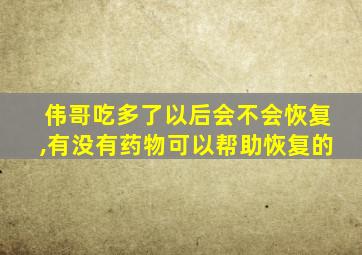 伟哥吃多了以后会不会恢复,有没有药物可以帮助恢复的